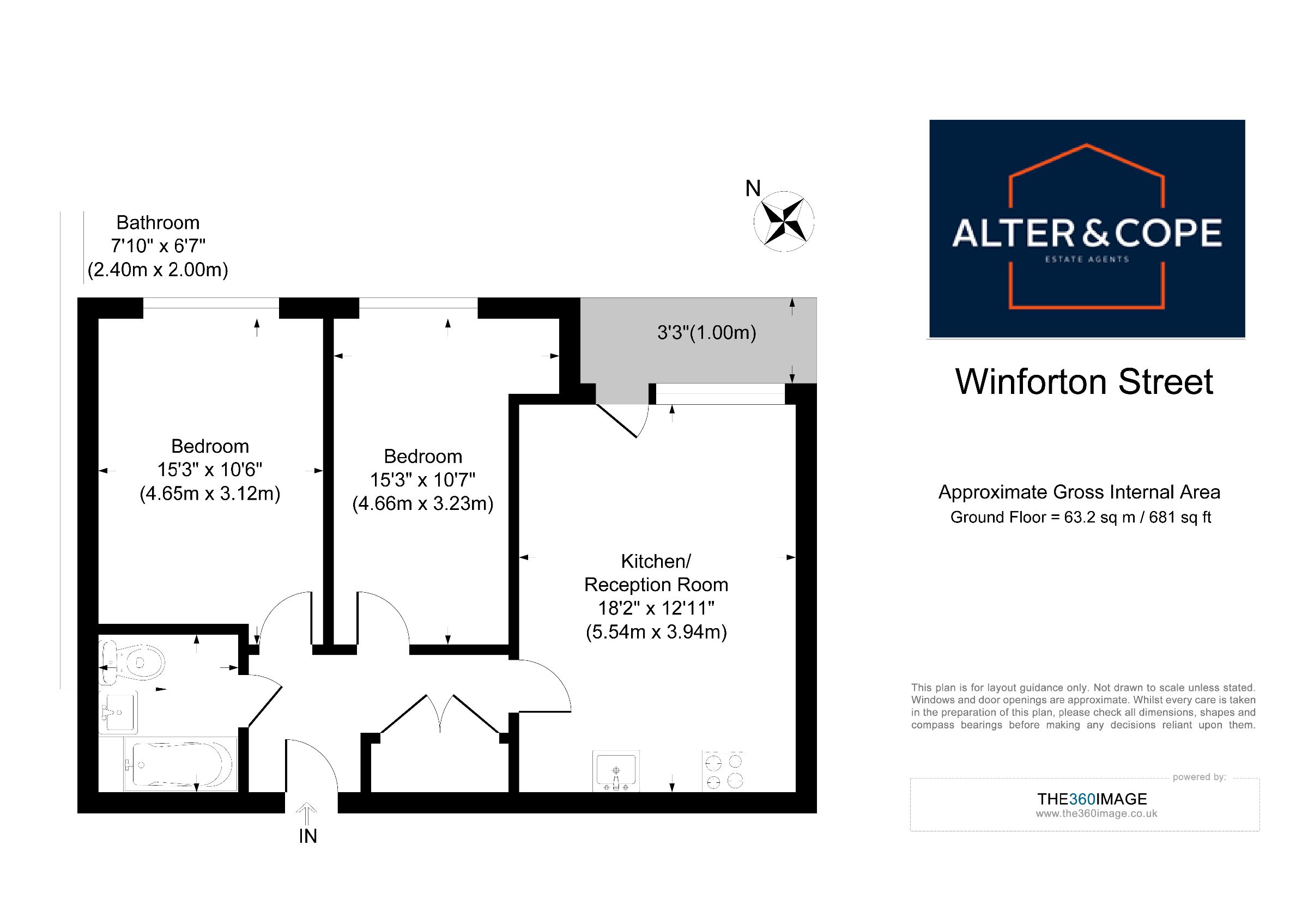 Bathroom
7'10" x 6'7"
(2.40m x 2.00m)

N

3'3"(1.00m)

Bedroom
15'3" x 10'6"
(4.65m x 3.12m)

Bedroom
15'3" x 10'7"
(4.66m x 3.23m)

Kitchen/
Reception Room
18'2" x 12'11"
(5.54m x 3.94m)

IN

ALTER & COPE
ESTATE AGENTS

Winforton Street

Approximate Gross Internal Area
Ground Floor = 63.2 sq m / 681 sq ft

This plan is for layout guidance only. Not drawn to scale unless stated. Windows and door openings are approximate. Whilst every care is taken in the preparation of this plan, please check all dimensions, shapes and compass bearings before making any decisions reliant upon them.

powered by:
THE360IMAGE
www.the360image.co.uk